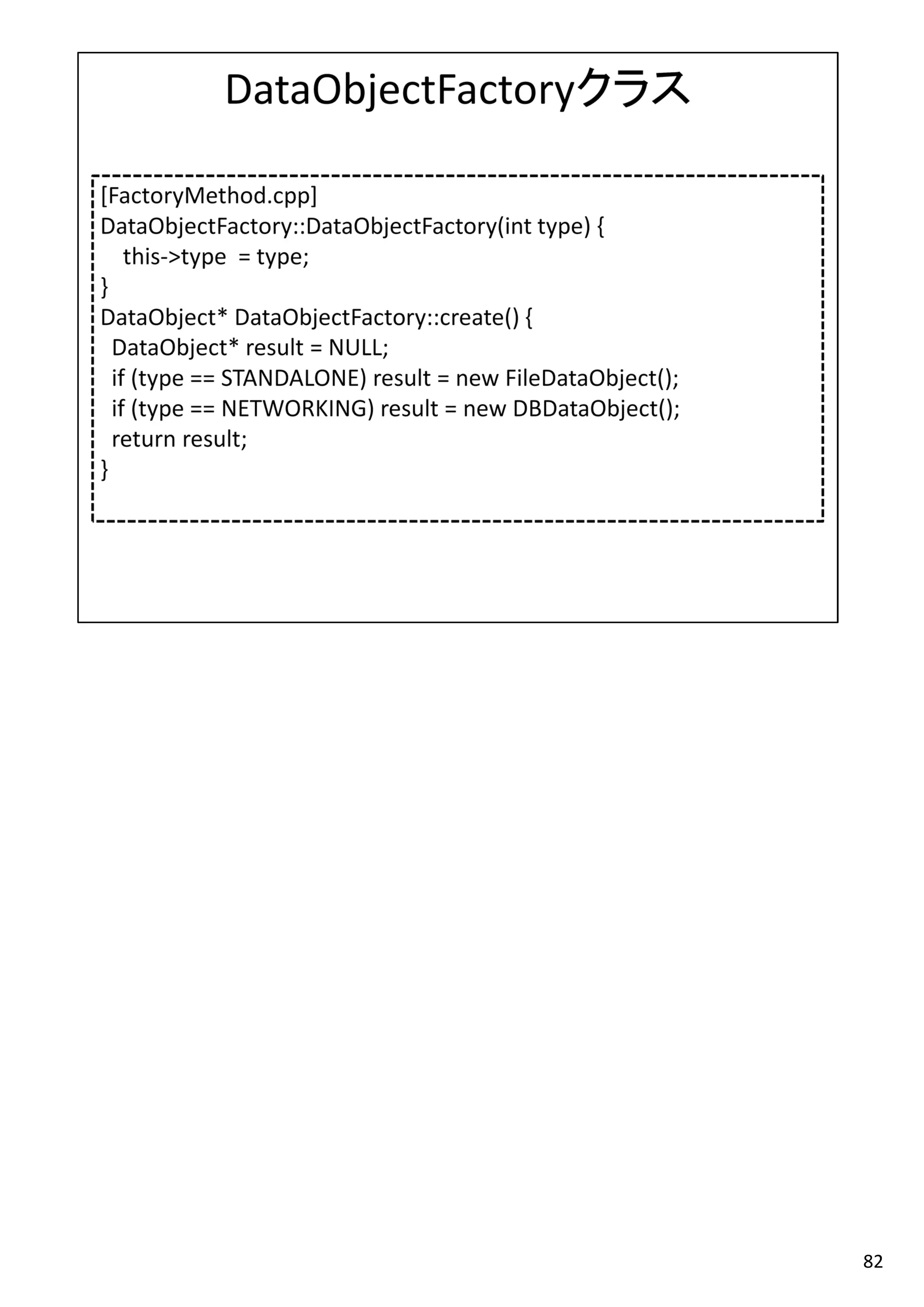 DataObjectFactoryクラス

[FactoryMethod.cpp]
DataObjectFactory::DataObjectFactory(int type) {
   this->type  = type;
}
DataObject* DataObjectFactory::create() {
  DataObject* result = NULL;
  if (type == STANDALONE) result = new FileDataObject();
  if (type == NETWORKING) result = new DBDataObject();
  return result;
}

82